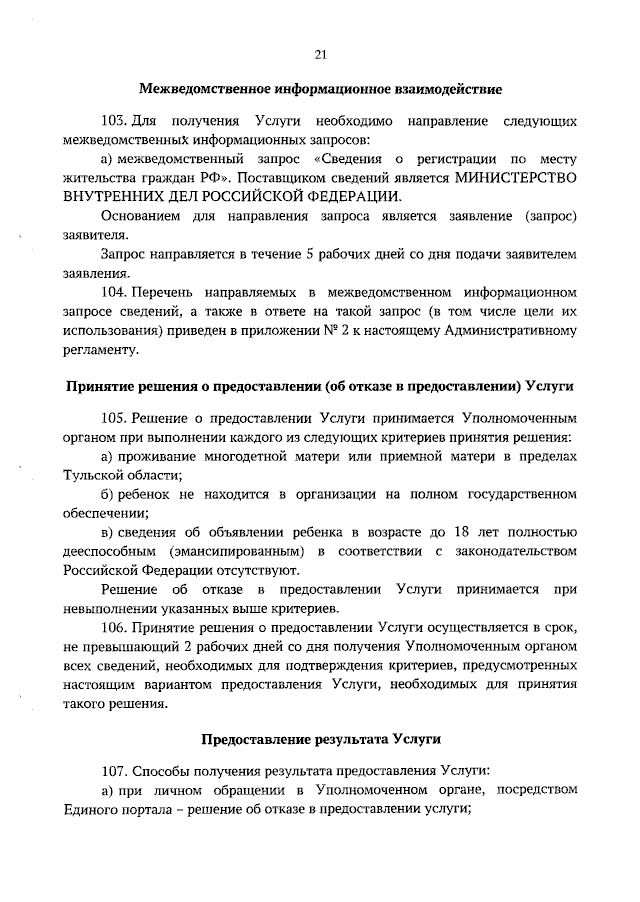 21

Межведомственное информационное взаимодействие

103. Для получения Услуги необходимо направление следующих межведомственных информационных запросов:

а) межведомственный запрос «Сведения о регистрации по месту жительства граждан РФ». Поставщиком сведений является МИНИСТЕРСТВО ВНУТРЕННИХ ДЕЛ РОССИЙСКОЙ ФЕДЕРАЦИИ.

Основанием для направления запроса является заявление (запрос) заявителя.

Запрос направляется в течение 5 рабочих дней со дня подачи заявителем заявления.

104. Перечень направляемых в межведомственном информационном запросе сведений, а также в ответе на такой запрос (в том числе цели их использования) приведен в приложении № 2 к настоящему Административному регламенту.

Принятие решения о предоставлении (об отказе в предоставлении) Услуги

105. Решение о предоставлении Услуги принимается Уполномоченным органом при выполнении каждого из следующих критериев принятия решения:

а) проживание многодетной матери или приемной матери в пределах Тульской области;

б) ребенок не находится в организации на полном государственном обеспечении;

в) сведения об объявлении ребенка в возрасте до 18 лет полностью дееспособным (эмансипированным) в соответствии с законодательством Российской Федерации отсутствуют.

Решение об отказе в предоставлении Услуги принимается при невыполнении указанных выше критериев.

106. Принятие решения о предоставлении Услуги осуществляется в срок, не превышающий 2 рабочих дней со дня получения Уполномоченным органом всех сведений, необходимых для подтверждения критериев, предусмотренных настоящим вариантом предоставления Услуги, необходимых для принятия такого решения.

Предоставление результата Услуги

107. Способы получения результата предоставления Услуги:

а) при личном обращении в Уполномоченном органе, посредством Единого портала – решение об отказе в предоставлении услуги;